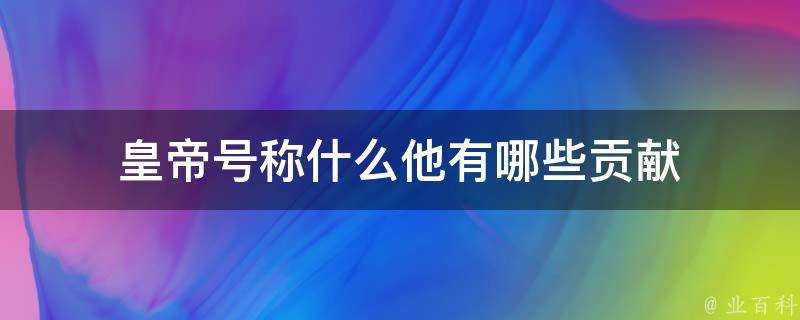 皇帝号称什么他有哪些贡献

@ 业百科